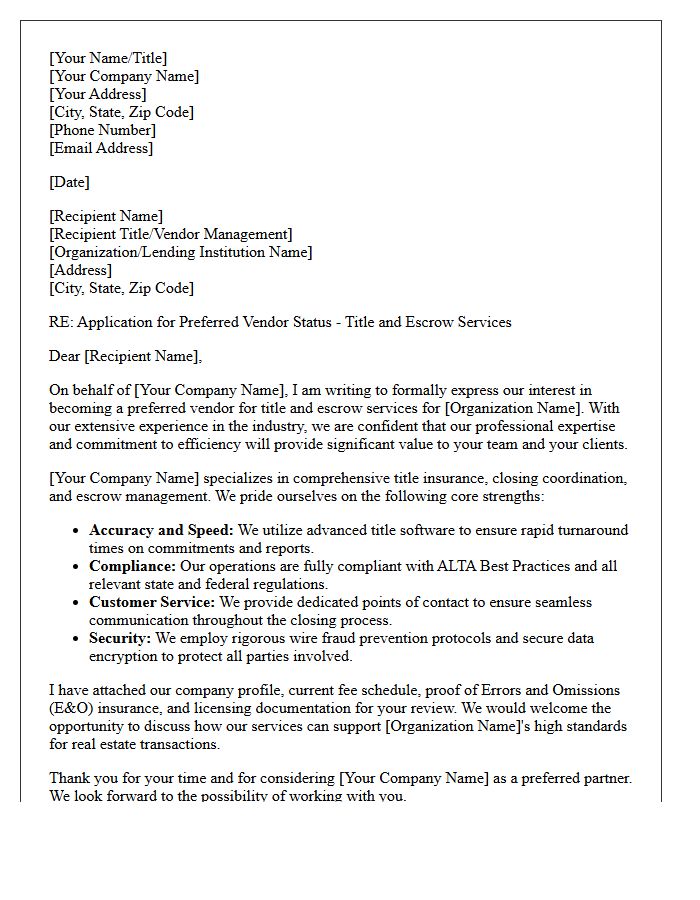 [Your Name/Title]
[Your Company Name]
[Your Address]
[City, State, Zip Code]
[Phone Number]
[Email Address]

[Date]

[Recipient Name]
[Recipient Title/Vendor Management]
[Organization/Lending Institution Name]
[Address]
[City, State, Zip Code]

RE: Application for Preferred Vendor Status - Title and Escrow Services

Dear [Recipient Name],

On behalf of [Your Company Name], I am writing to formally express our interest in becoming a preferred vendor for title and escrow services for [Organization Name]. With our extensive experience in the industry, we are confident that our professional expertise and commitment to efficiency will provide significant value to your team and your clients.

[Your Company Name] specializes in comprehensive title insurance, closing coordination, and escrow management. We pride ourselves on the following core strengths:

• Accuracy and Speed: We utilize advanced title software to ensure rapid turnaround times on commitments and reports.
• Compliance: Our operations are fully compliant with ALTA Best Practices and all relevant state and federal regulations.
• Customer Service: We provide dedicated points of contact to ensure seamless communication throughout the closing process.
• Security: We employ rigorous wire fraud prevention protocols and secure data encryption to protect all parties involved.

I have attached our company profile, current fee schedule, proof of Errors and Omissions (E&O) insurance, and licensing documentation for your review. We would welcome the opportunity to discuss how our services can support [Organization Name]'s high standards for real estate transactions.

Thank you for your time and for considering [Your Company Name] as a preferred partner. We look forward to the possibility of working with you.